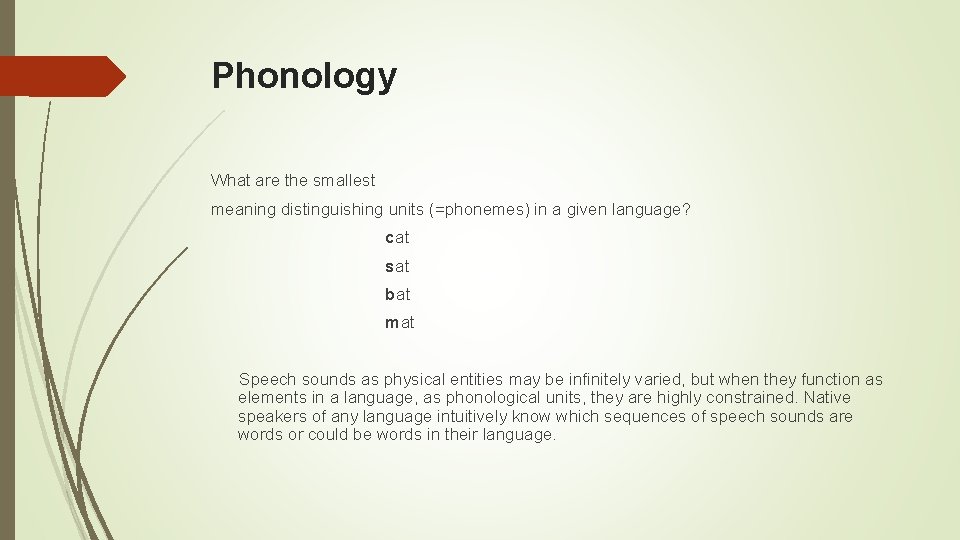 Phonology

What are the smallest

meaning distinguishing units (=phonemes) in a given language?

cat

sat

bat

mat

Speech sounds as physical entities may be infinitely varied, but when they function as elements in a language, as phonological units, they are highly constrained. Native speakers of any language intuitively know which sequences of speech sounds are words or could be words in their language.